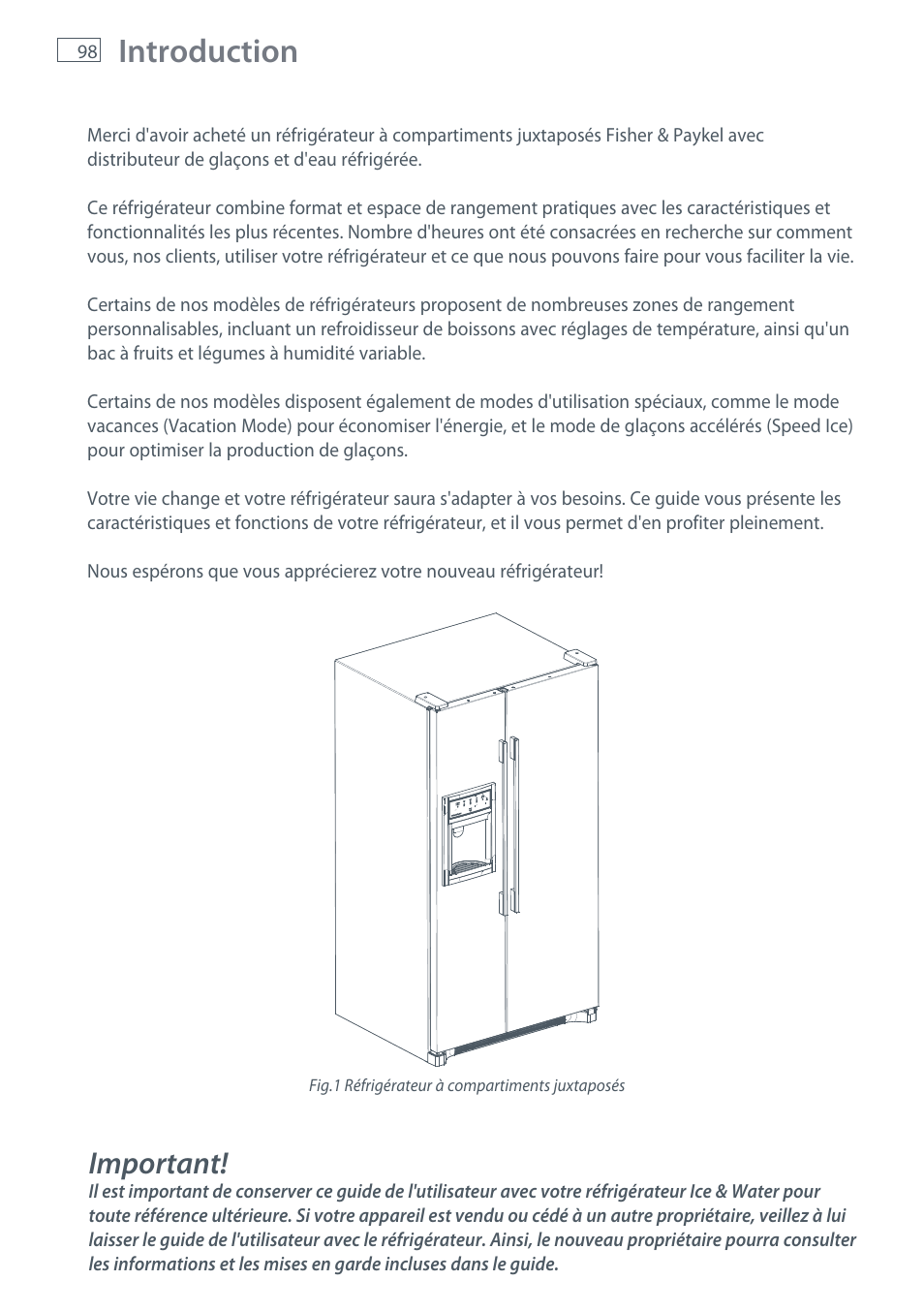 98

Introduction

Merci d'avoir acheté un réfrigérateur à compartiments juxtaposés Fisher & Paykel avec distributeur de glaçons et d'eau réfrigérée.

Ce réfrigérateur combine format et espace de rangement pratiques avec les caractéristiques et fonctionnalités les plus récentes. Nombre d'heures ont été consacrées en recherche sur comment vous, nos clients, utiliser votre réfrigérateur et ce que nous pouvons faire pour vous faciliter la vie.

Certains de nos modèles de réfrigérateurs proposent de nombreuses zones de rangement personnalisables, incluant un refroidisseur de boissons avec réglages de température, ainsi qu'un bac à fruits et légumes à humidité variable.

Certains de nos modèles disposent également de modes d'utilisation spéciaux, comme le mode vacances (Vacation Mode) pour économiser l'énergie, et le mode de glaçons accélérés (Speed Ice) pour optimiser la production de glaçons.

Votre vie change et votre réfrigérateur saura s'adapter à vos besoins. Ce guide vous présente les caractéristiques et fonctions de votre réfrigérateur, et il vous permet d'en profiter pleinement.

Nous espérons que vous apprécierez votre nouveau réfrigérateur!

Fig.1 Réfrigérateur à compartiments juxtaposés

Important!
Il est important de conserver ce guide de l'utilisateur avec votre réfrigérateur Ice & Water pour toute référence ultérieure. Si votre appareil est vendu ou cédé à un autre propriétaire, veillez à lui laisser le guide de l'utilisateur avec le réfrigérateur. Ainsi, le nouveau propriétaire pourra consulter les informations et les mises en garde incluses dans le guide.